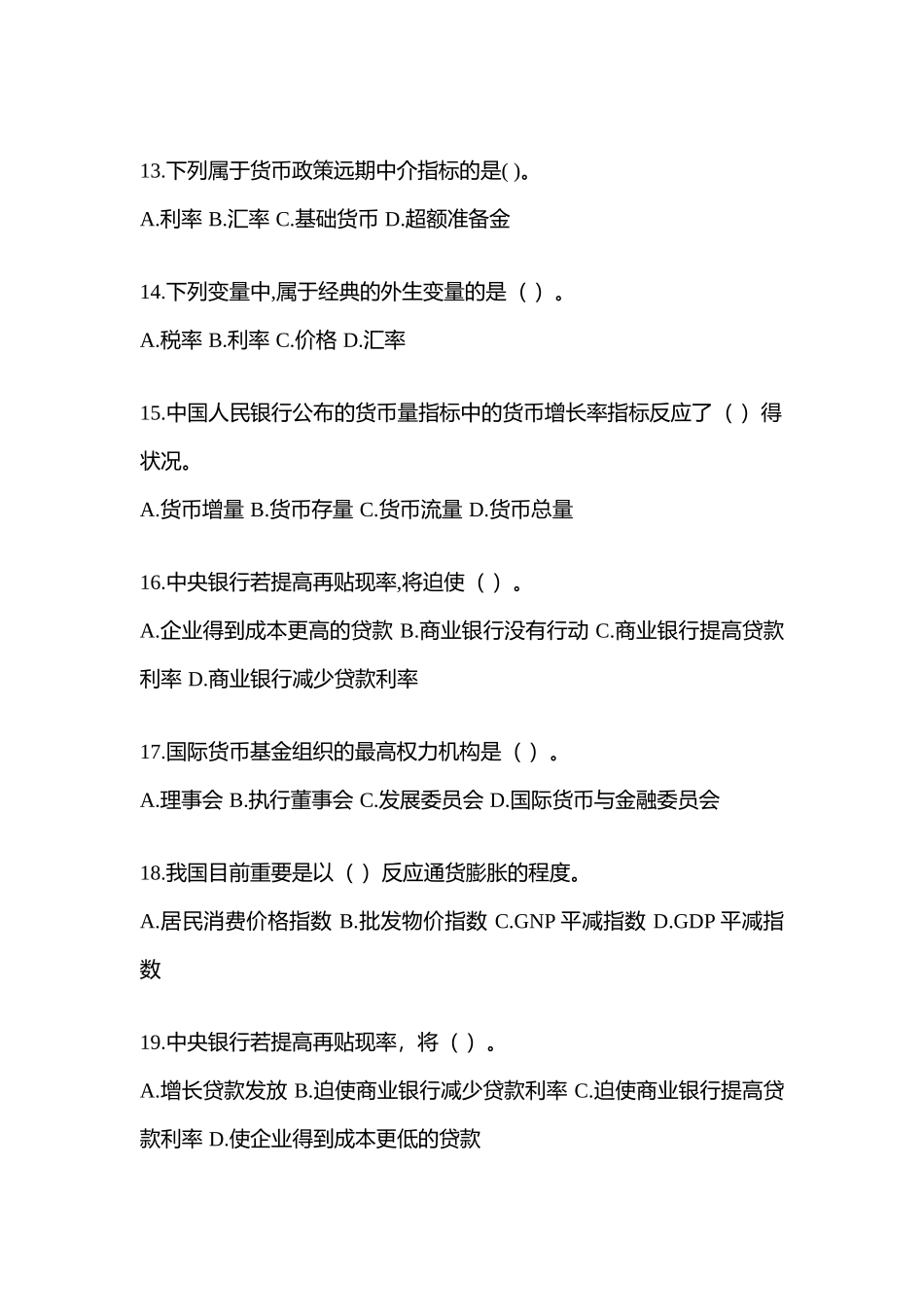 13.下列属于货币政策远期中介指标的是( )。

A.利率 B.汇率 C.基础货币 D.超额准备金

14.下列变量中,属于经典的外生变量的是（ ）。

A.税率 B.利率 C.价格 D.汇率

15.中国人民银行公布的货币量指标中的货币增长率指标反应了（ ）得状况。

A.货币增量 B.货币存量 C.货币流量 D.货币总量

16.中央银行若提高再贴现率,将迫使（ ）。

A.企业得到成本更高的贷款 B.商业银行没有行动 C.商业银行提高贷款利率 D.商业银行减少贷款利率

17.国际货币基金组织的最高权力机构是（ ）。

A.理事会 B.执行董事会 C.发展委员会 D.国际货币与金融委员会

18.我国目前重要是以（ ）反应通货膨胀的程度。

A.居民消费价格指数 B.批发物价指数 C.GNP 平减指数 D.GDP 平减指数

19.中央银行若提高再贴现率，将（ ）。

A.增长贷款发放 B.迫使商业银行减少贷款利率 C.迫使商业银行提高贷款利率 D.使企业得到成本更低的贷款